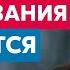 ВАНИЯ
ТСЯ